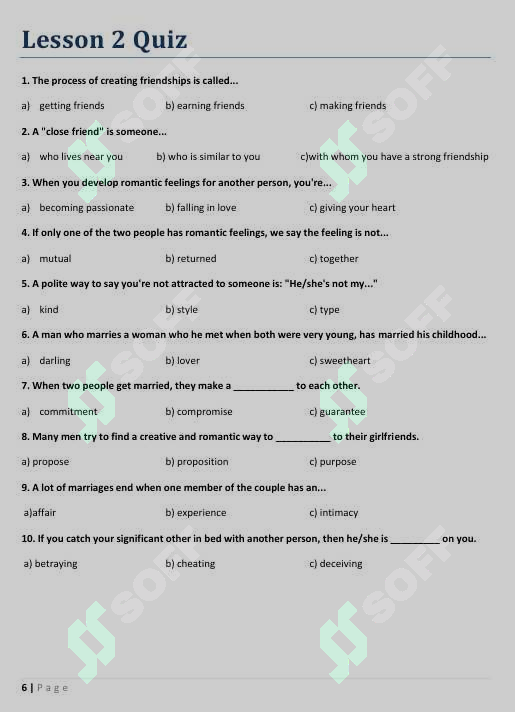 Lesson 2 Quiz

1. The process of creating friendships is called...

a) getting friends
b) earning friends
c) making friends

2. A "close friend" is someone...

a) who lives near you
b) who is similar to you
c)with whom you have a strong friendship

3. When you develop romantic feelings for another person, you're...

a) becoming passionate
b) falling in love
c) giving your heart

4. If only one of the two people has romantic feelings, we say the feeling is not...

a) mutual
b) returned
c) together

5. A polite way to say you're not attracted to someone is: "He/she's not my..."

a) kind
b) style
c) type

6. A man who marries a woman who he met when both were very young, has married his childhood...

a) darling
b) lover
c) sweetheart

7. When two people get married, they make a ___________ to each other.

a) commitment
b) compromise
c) guarantee

8. Many men try to find a creative and romantic way to __________ to their girlfriends.

a) propose
b) proposition
c) purpose

9. A lot of marriages end when one member of the couple has an...

a)affair
b) experience
c) intimacy

10. If you catch your significant other in bed with another person, then he/she is _________ on you.

a) betraying
b) cheating
c) deceiving

SOFF SOFF SOFF SOFF SOFF SOFF

6 | Page